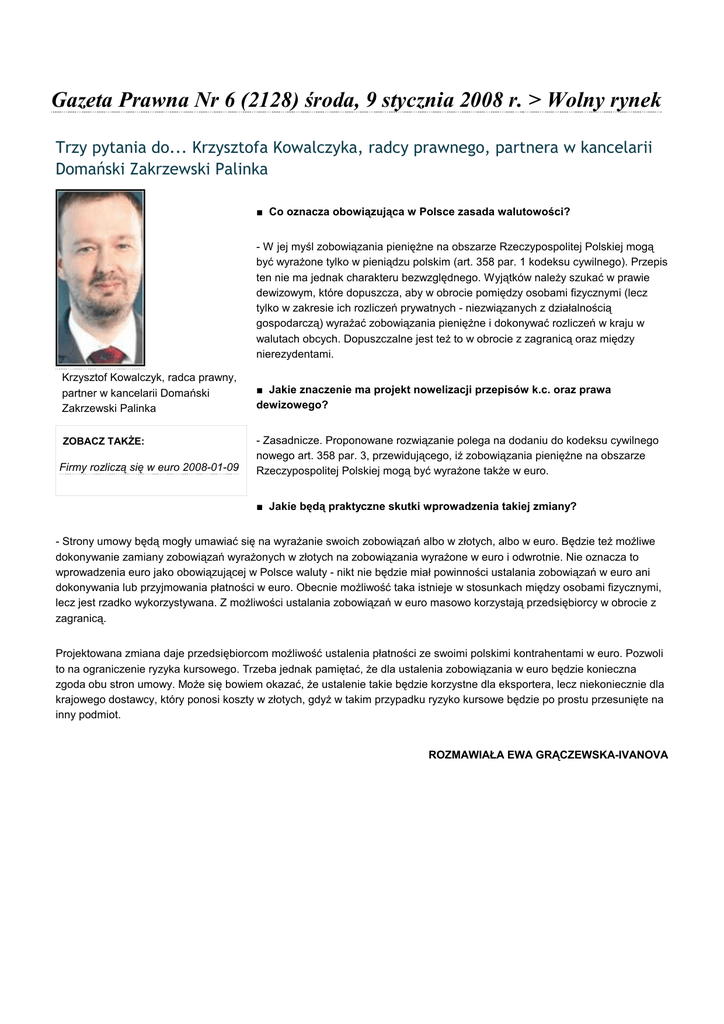 Gazeta Prawna Nr 6 (2128) środa, 9 stycznia 2008 r. > Wolny rynek

Trzy pytania do... Krzysztofa Kowalczyka, radcy prawnego, partnera w kancelarii Domański Zakrzewski Palinka

Krzysztof Kowalczyk, radca prawny, partner w kancelarii Domański Zakrzewski Palinka

ZOBACZ TAKŻE:

Firmy rozliczą się w euro 2008-01-09

■ Co oznacza obowiązująca w Polsce zasada walutowości?

- W jej myśl zobowiązania pieniężne na obszarze Rzeczypospolitej Polskiej mogą być wyrażone tylko w pieniądzu polskim (art. 358 par. 1 kodeksu cywilnego). Przepis ten nie ma jednak charakteru bezwzględnego. Wyjątków należy szukać w prawie dewizowym, które dopuszcza, aby w obrocie pomiędzy osobami fizycznymi (lecz tylko w zakresie ich rozliczeń prywatnych - niezwiązanych z działalnością gospodarczą) wyrażać zobowiązania pieniężne i dokonywać rozliczeń w kraju w walutach obcych. Dopuszczalne jest też to w obrocie z zagranicą oraz między nierezydentami.

■ Jakie znaczenie ma projekt nowelizacji przepisów k.c. oraz prawa dewizowego?

- Zasadnicze. Proponowane rozwiązanie polega na dodaniu do kodeksu cywilnego nowego art. 358 par. 3, przewidującego, iż zobowiązania pieniężne na obszarze Rzeczypospolitej Polskiej mogą być wyrażone także w euro.

■ Jakie będą praktyczne skutki wprowadzenia takiej zmiany?

- Strony umowy będą mogły umawiać się na wyrażanie swoich zobowiązań albo w złotych, albo w euro. Będzie też możliwe dokonywanie zamiany zobowiązań wyrażonych w złotych na zobowiązania wyrażone w euro i odwrotnie. Nie oznacza to wprowadzenia euro jako obowiązującej w Polsce waluty - nikt nie będzie miał powinności ustalania zobowiązań w euro ani dokonywania lub przyjmowania płatności w euro. Obecnie możliwość taka istnieje w stosunkach między osobami fizycznymi, lecz jest rzadko wykorzystywana. Z możliwości ustalania zobowiązań w euro masowo korzystają przedsiębiorcy w obrocie z zagranicą.

Projektowana zmiana daje przedsiębiorcom możliwość ustalenia płatności ze swoimi polskimi kontrahentami w euro. Pozwoli to na ograniczenie ryzyka kursowego. Trzeba jednak pamiętać, że dla ustalenia zobowiązania w euro będzie konieczna zgoda obu stron umowy. Może się bowiem okazać, że ustalenie takie będzie korzystne dla eksportera, lecz niekoniecznie dla krajowego dostawcy, który ponosi koszty w złotych, gdyż w takim przypadku ryzyko kursowe będzie po prostu przesunięte na inny podmiot.

ROZMAWIAŁA EWA GRĄCZEWSKA-IVANOVA